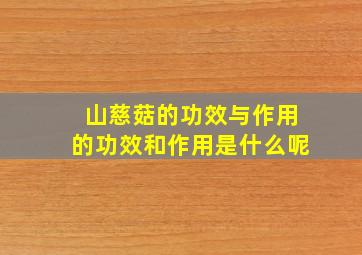 山慈菇的功效与作用
的功效和作用是什么呢